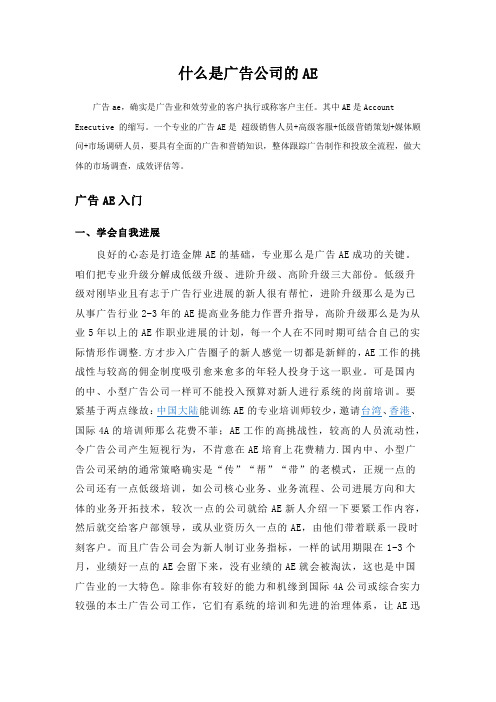 什么是广告公司的 AE

广告 ae，确实是广告业和效劳业的客户执行或称客户主任。其中 AE 是 Account Executive 的缩写。一个专业的广告 AE 是 超级销售人员+高级客服+低级营销策划+媒体顾问+市场调研人员，要具有全面的广告和营销知识，整体跟踪广告制作和投放全流程，做大体的市场调查，成效评估等。

广告 AE 入门

一、学会自我进展

良好的心态是打造金牌 AE 的基础，专业那么是广告 AE 成功的关键。咱们把专业升级分解成低级升级、进阶升级、高阶升级三大部份。低级升级对刚毕业且有志于广告行业进展的新人很有帮忙，进阶升级那么是为已从事广告行业 2-3 年的 AE 提高业务能力作晋升指导，高阶升级那么是为从业 5 年以上的 AE 作职业进展的计划，每一个人在不同时期可结合自己的实际情形作调整.方才步入广告圈子的新人感觉一切都是新鲜的，AE 工作的挑战性与较高的佣金制度吸引愈来愈多的年轻人投身于这一职业。可是国内的中、小型广告公司一样可不能投入预算对新人进行系统的岗前培训。要紧基于两点缘故：中国大陆能训练 AE 的专业培训师较少，邀请台湾、香港、国际 4A 的培训师那么花费不菲；AE 工作的高挑战性，较高的人员流动性，令广告公司产生短视行为，不肯意在 AE 培育上花费精力.国内中、小型广告公司采纳的通常策略确实是“传”“帮”“带”的老模式，正规一点的公司还有一点低级培训，如公司核心业务、业务流程、公司进展方向和大体的业务开拓技术，较次一点的公司就给 AE 新人介绍一下要紧工作内容，然后就交给客户部领导，或从业资历久一点的 AE，由他们带着联系一段时刻客户。而且广告公司会为新人制订业务指标，一样的试用期限在 1-3 个月，业绩好一点的 AE 会留下来，没有业绩的 AE 就会被淘汰，这也是中国广告业的一大特色。除非你有较好的能力和机缘到国际 4A 公司或综合实力较强的本土广告公司工作，它们有系统的培训和先进的治理体系，让 AE 迅